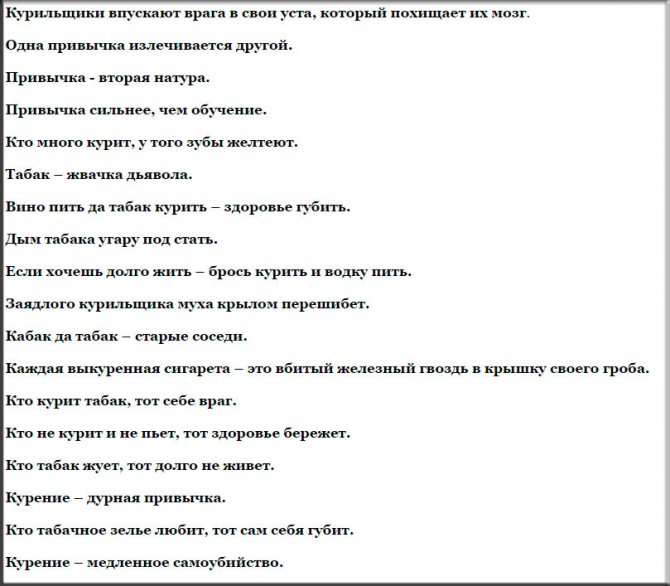 Курильщики впускают врага в свои уста, который похищает их мозг.

Одна привычка излечивается другой.

Привычка - вторая натура.

Привычка сильнее, чем обучение.

Кто много курит, у того зубы желтеют.

Табак – жвачка дьявола.

Вино пить да табак курить – здоровье губить.

Дым табака угару под стать.

Если хочешь долго жить – брось курить и водку пить.

Заядлого курильщика муха крылом перешибет.

Кабак да табак – старые соседи.

Каждая выкуренная сигарета – это вбитый железный гвоздь в крышку своего гроба.

Кто курит табак, тот себе враг.

Кто не курит и не пьет, тот здоровье бережет.

Кто табак жует, тот долго не живет.

Курение – дурная привычка.

Кто табачное зелье любит, тот сам себя губит.

Курение – медленное самоубийство.